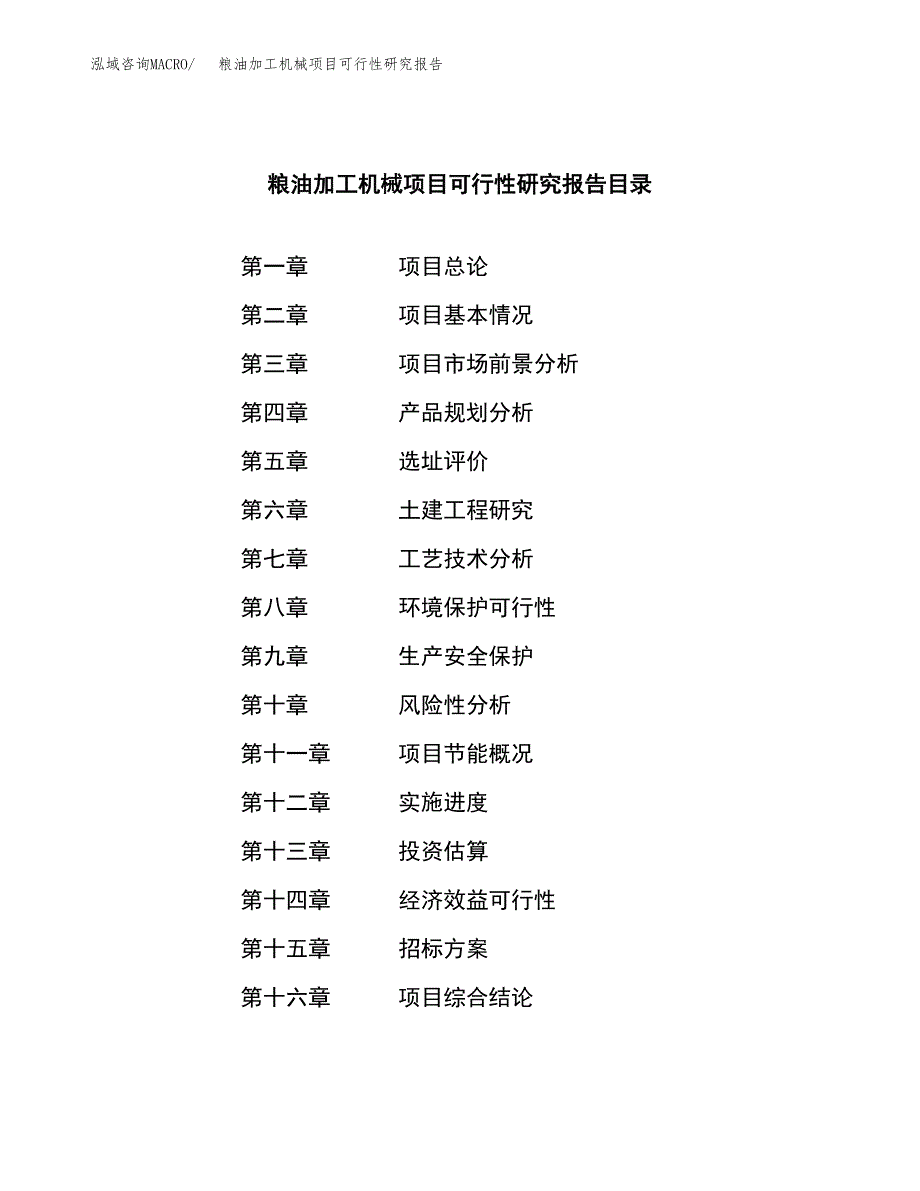 泓域咨询MACRO/ 粮油加工机械项目可行性研究报告

粮油加工机械项目可行性研究报告目录

第一章 项目总论

第二章 项目基本情况

第三章 项目市场前景分析

第四章 产品规划分析

第五章 选址评价

第六章 土建工程研究

第七章 工艺技术分析

第八章 环境保护可行性

第九章 生产安全保护

第十章 风险性分析

第十一章 项目节能概况

第十二章 实施进度

第十三章 投资估算

第十四章 经济效益可行性

第十五章 招标方案

第十六章 项目综合结论